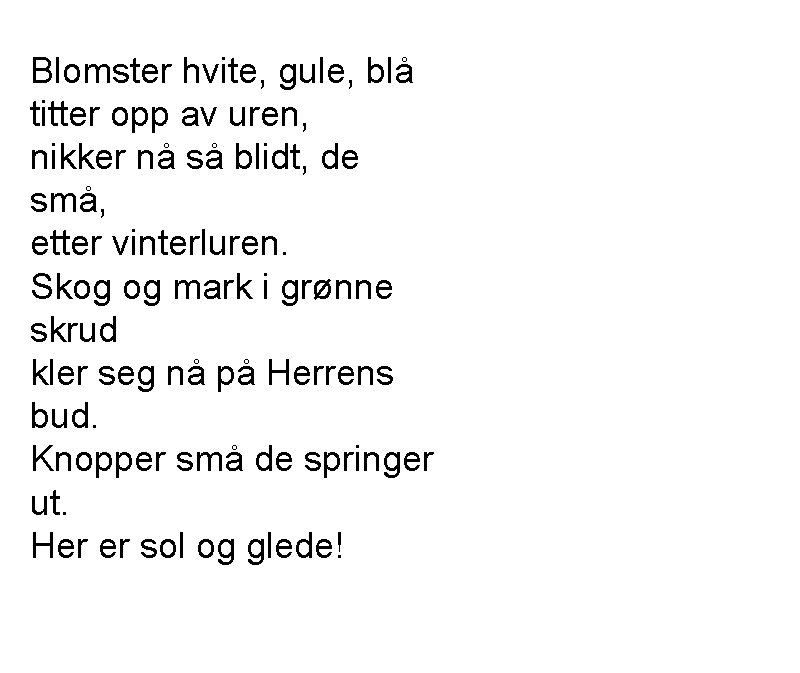 Blomster hvite, gule, blå
titter opp av uren,
nikker nå så blidt, de små,
etter vinterluren.
Skog og mark i grønne skrud
kler seg nå på Herrens bud.
Knopper små de springer ut.
Her er sol og glede!